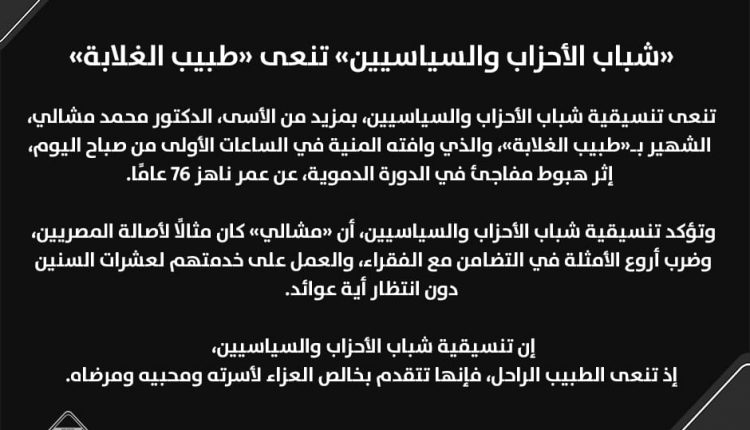 «شباب الأحزاب والسياسيين» تنعى «طبيب الغلابة»

تنعى تنسيقية شباب الأحزاب والسياسيين، بمزيد من الأسى، الدكتور محمد مشالي، الشهير بـ«طبيب الغلابة»، والذي وافته المنية في الساعات الأولى من صباح اليوم، إثر هبوط مفاجئ في الدورة الدموية، عن عمر ناهز 76 عامًا.

وتؤكد تنسيقية شباب الأحزاب والسياسيين، أن «مشالي» كان مثالًا لأصالة المصريين، وضرب أروع الأمثلة في التضامن مع الفقراء، والعمل على خدمتهم لعشرات السنين دون انتظار أية عوائد.

إن تنسيقية شباب الأحزاب والسياسيين،
إذ تنعى الطبيب الراحل، فإنها تتقدم بخالص العزاء لأسرته ومحبيه ومرضاه.